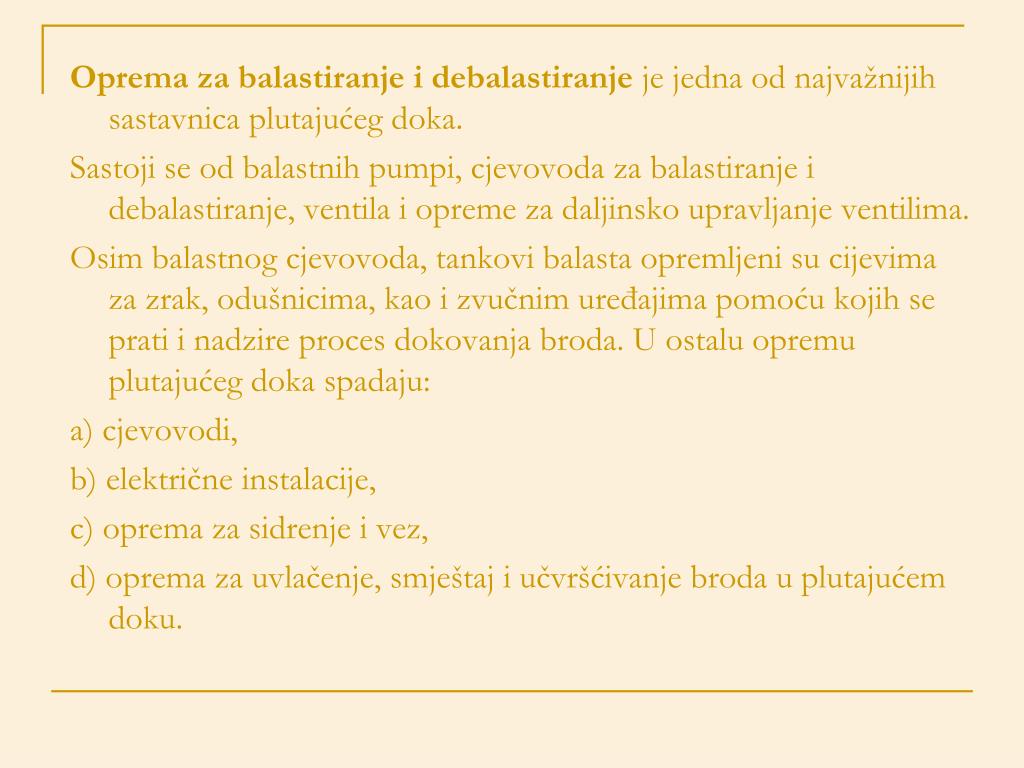 Oprema za balastiranje i debalastiranje je jedna od najvažnijih sastavnica plutajućeg doka.

Sastoji se od balastnih pumpi, cjevovoda za balastiranje i debalastiranje, ventila i opreme za daljinsko upravljanje ventilima.

Osim balastnog cjevovoda, tankovi balasta opremljeni su cijevima za zrak, odušnicima, kao i zvučnim uređajima pomoću kojih se prati i nadzire proces dokovanja broda. U ostalu opremu plutajućeg doka spadaju:

a) cjevovodi,

b) električne instalacije,

c) oprema za sidrenje i vez,

d) oprema za uvlačenje, smještaj i učvršćivanje broda u plutajućem doku.